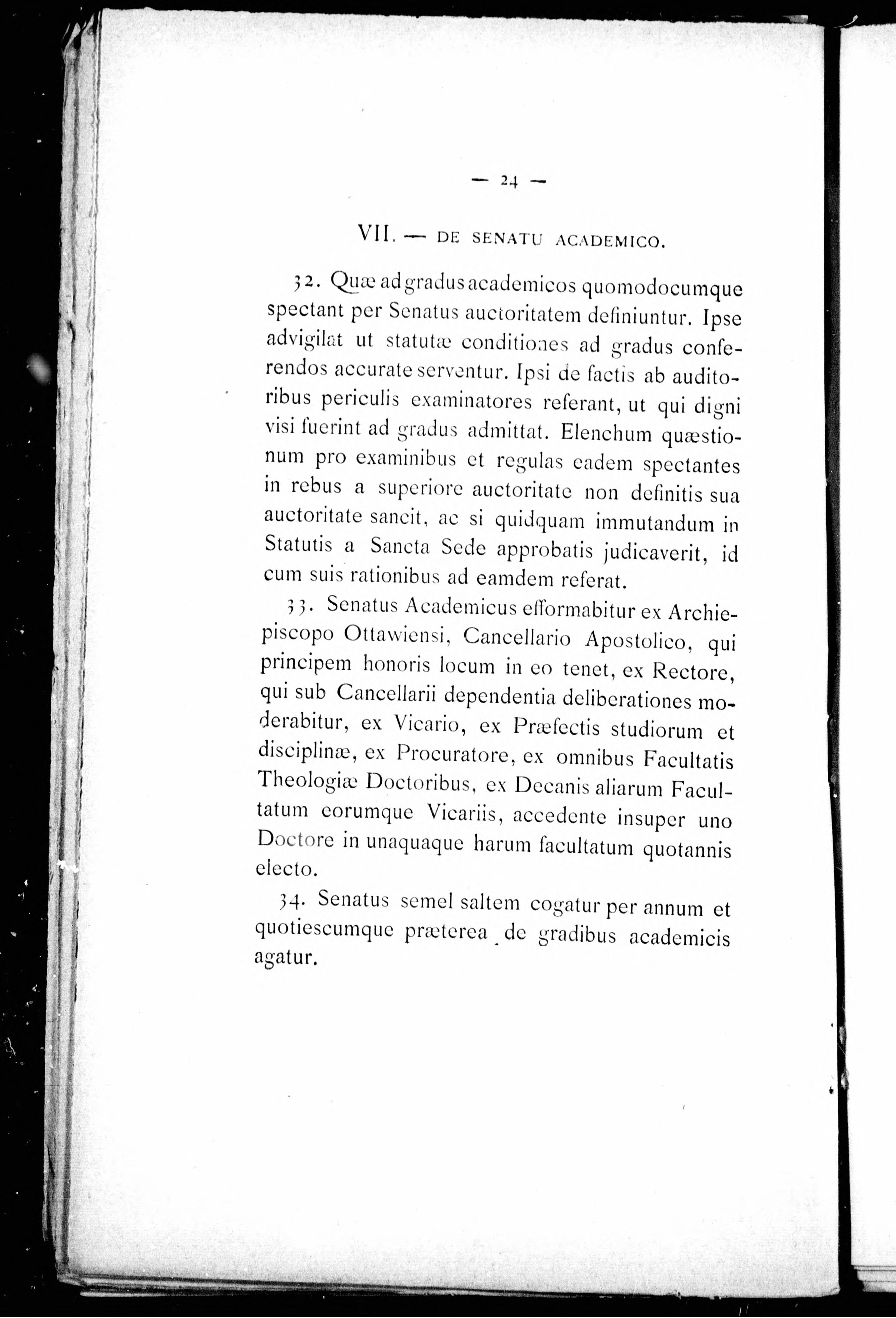 — 24 —

VII. — DE SENATU ACADEMICO.

32. Quæ ad gradus academicos quomodocumque spectant per Senatus auctoritatem definiuntur. Ipse advigilat ut statutæ conditiones ad gradus conferendos accurate serventur. Ipsi de factis ab auditoribus periculis examinatores referant, ut qui digni visi fuerint ad gradus admittat. Elenchum quæstionum pro examinibus et regulas eadem spectantes in rebus a superiore auctoritate non definitis sua auctoritate sancit, ac si quidquam immutandum in Statutis a Sancta Sede approbatis judicaverit, id cum suis rationibus ad eamdem referat.

33. Senatus Academicus efformabitur ex Archiepiscopo Ottawiensi, Cancellario Apostolico, qui principem honoris locum in eo tenet, ex Rectore, qui sub Cancellarii dependentia deliberationes moderabitur, ex Vicario, ex Præfectis studiorum et disciplinæ, ex Procuratore, ex omnibus Facultatis Theologiæ Doctoribus, ex Decanis aliarum Facultatum eorumque Vicariis, accedente insuper uno Doctore in unaquaque harum facultatum quotannis electo.

34. Senatus semel saltem cogatur per annum et quotiescumque præterea de gradibus academicis agatur.